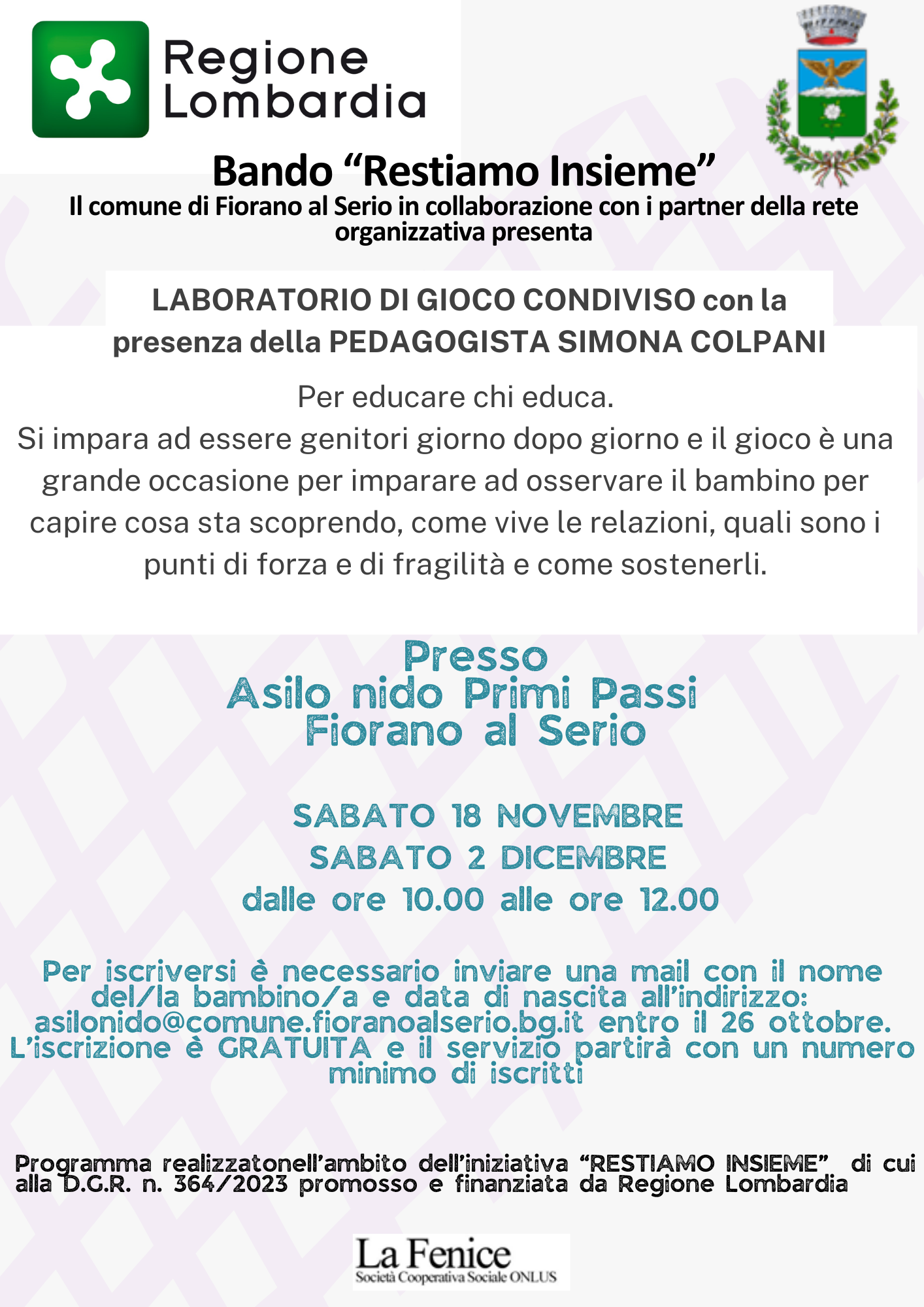 Regione Lombardia

Bando “Restiamo Insieme”
Il comune di Fiorano al Serio in collaborazione con i partner della rete organizzativa presenta

LABORATORIO DI GIOCO CONDIVISO con la presenza della PEDAGOGISTA SIMONA COLPANI

Per educare chi educa.
Si impara ad essere genitori giorno dopo giorno e il gioco è una grande occasione per imparare ad osservare il bambino per capire cosa sta scoprendo, come vive le relazioni, quali sono i punti di forza e di fragilità e come sostenerli.

Presso
Asilo nido Primi Passi
Fiorano al Serio

SABATO 18 NOVEMBRE
SABATO 2 DICEMBRE
dalle ore 10.00 alle ore 12.00

Per iscriversi è necessario inviare una mail con il nome del/la bambino/a e data di nascita all’indirizzo: asilonido@comune.fioranoalserio.bg.it entro il 26 ottobre. L’iscrizione è GRATUITA e il servizio partirà con un numero minimo di iscritti

Programma realizzatonell’ambito dell’iniziativa “RESTIAMO INSIEME” di cui alla D.G.R. n. 364/2023 promosso e finanziata da Regione Lombardia

La Fenice
Società Cooperativa Sociale ONLUS